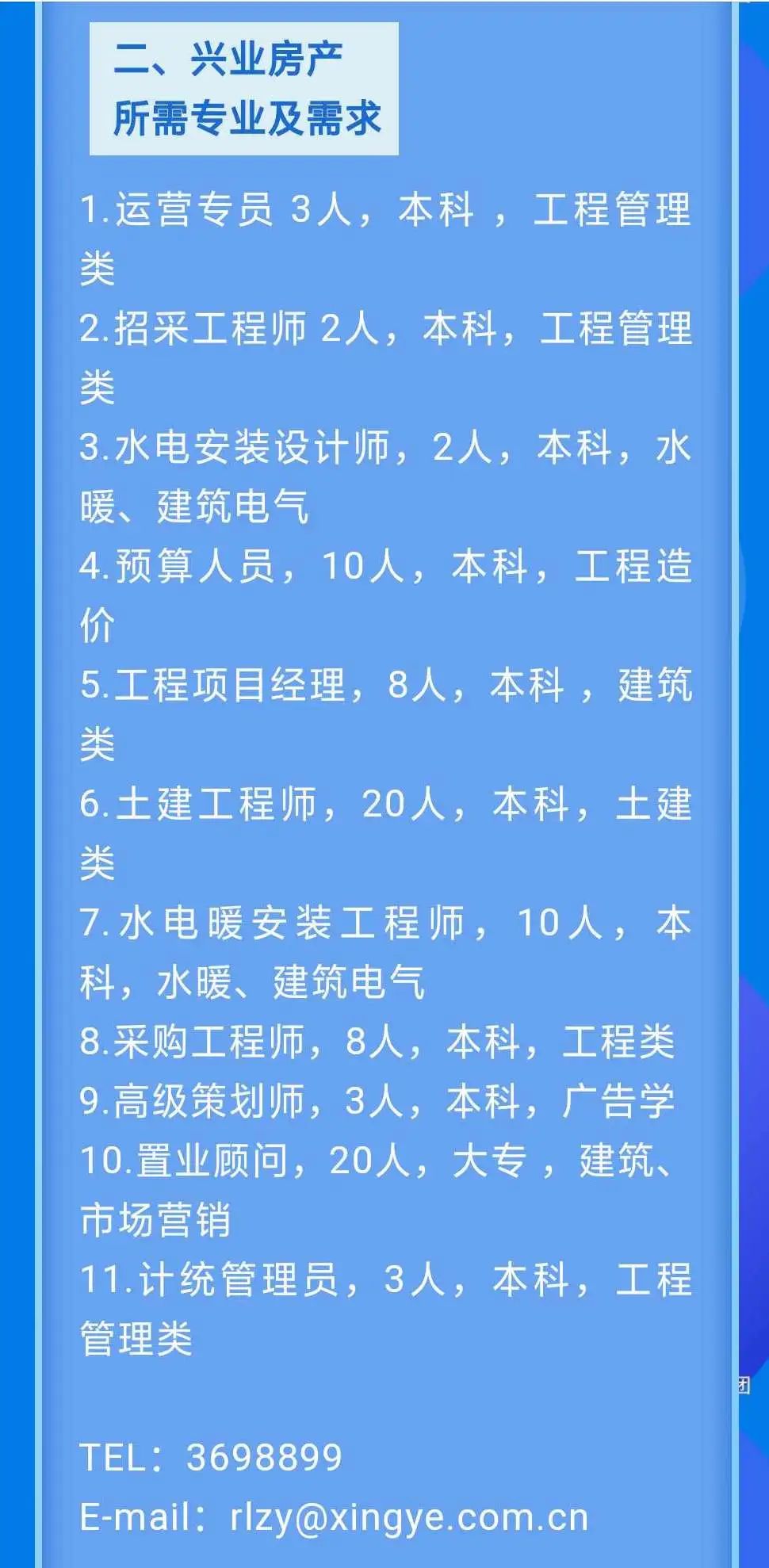 二、兴业房产
所需专业及需求

1.运营专员 3人，本科 ，工程管理类
2.招采工程师 2人，本科，工程管理类
3.水电安装设计师，2人，本科，水暖、建筑电气
4.预算人员，10人，本科，工程造价
5.工程项目经理，8人，本科 ，建筑类
6.土建工程师，20人，本科，土建类
7.水电暖安装工程师，10人，本科，水暖、建筑电气
8.采购工程师，8人，本科，工程类
9.高级策划师，3人，本科，广告学
10.置业顾问，20人，大专 ，建筑、市场营销
11.计统管理员，3人，本科，工程管理类

TEL：3698899
E-mail：rlzy@xingye.com.cn